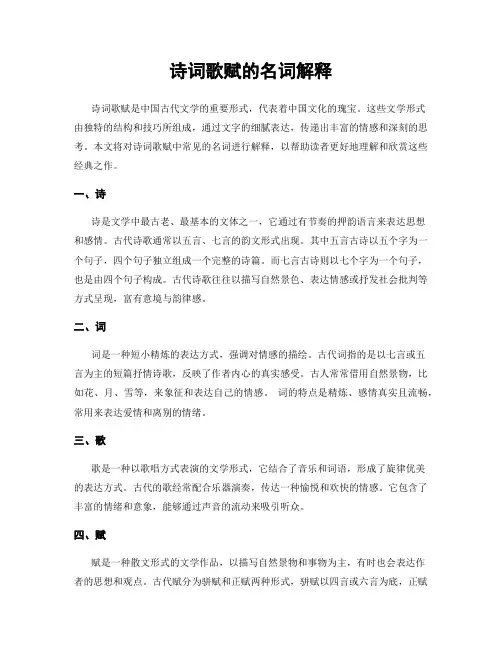 诗词歌赋的名词解释

诗词歌赋是中国古代文学的重要形式，代表着中国文化的瑰宝。这些文学形式由独特的结构和技巧所组成，通过文字的细腻表达，传递出丰富的情感和深刻的思考。本文将对诗词歌赋中常见的名词进行解释，以帮助读者更好地理解和欣赏这些经典之作。

一、诗

诗是文学中最古老、最基本的文体之一，它通过有节奏的押韵语言来表达思想和感情。古代诗歌通常以五言、七言的韵文形式出现。其中五言古诗以五个字为一个句子，四个句子独立组成一个完整的诗篇。而七言古诗则以七个字为一个句子，也是由四个句子构成。古代诗歌往往以描写自然景色、表达情感或抒发社会批判等方式呈现，富有意境与韵律感。

二、词

词是一种短小精炼的表达方式，强调对情感的描绘。古代词指的是以七言或五言为主的短篇抒情诗歌，反映了作者内心的真实感受。古人常常借用自然景物，比如花、月、雪等，来象征和表达自己的情感。 词的特点是精炼、感情真实且流畅，常用来表达爱情和离别的情绪。

三、歌

歌是一种以歌唱方式表演的文学形式，它结合了音乐和词语，形成了旋律优美的表达方式。古代的歌经常配合乐器演奏，传达一种愉悦和欢快的情感。它包含了丰富的情绪和意象，能够通过声音的流动来吸引听众。

四、赋

赋是一种散文形式的文学作品，以描写自然景物和事物为主，有时也会表达作者的思想和观点。古代赋分为骈赋和正赋两种形式，骈赋以四言或六言为底，正赋